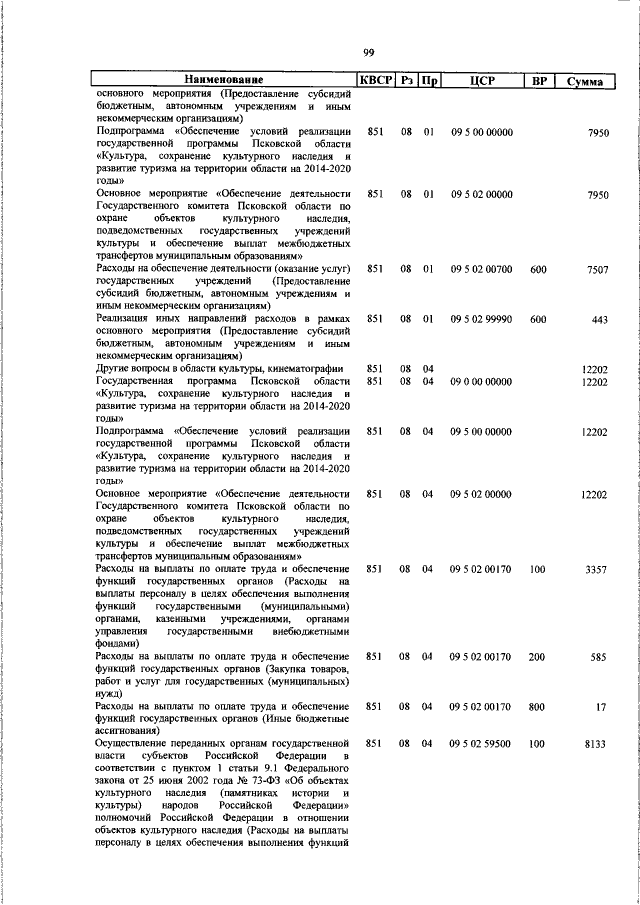 99

| Наименование | КВСР | Рз | Пр | ЦСР | ВР | Сумма |
|---|---|---|---|---|---|---|
| основного мероприятия (Предоставление субсидий бюджетным, автономным учреждениям и иным некоммерческим организациям) | | | | | | |
| Подпрограмма «Обеспечение условий реализации государственной программы Псковской области «Культура, сохранение культурного наследия и развитие туризма на территории области на 2014-2020 годы» | 851 | 08 | 01 | 09 5 00 00000 | | 7950 |
| Основное мероприятие «Обеспечение деятельности Государственного комитета Псковской области по охране объектов культурного наследия, подведомственных государственных учреждений культуры и обеспечение выплат межбюджетных трансфертов муниципальным образованиям» | 851 | 08 | 01 | 09 5 02 00000 | | 7950 |
| Расходы на обеспечение деятельности (оказание услуг) государственных учреждений (Предоставление субсидий бюджетным, автономным учреждениям и иным некоммерческим организациям) | 851 | 08 | 01 | 09 5 02 00700 | 600 | 7507 |
| Реализация иных направлений расходов в рамках основного мероприятия (Предоставление субсидий бюджетным, автономным учреждениям и иным некоммерческим организациям) | 851 | 08 | 01 | 09 5 02 99990 | 600 | 443 |
| Другие вопросы в области культуры, кинематографии | 851 | 08 | 04 | | | 12202 |
| Государственная программа Псковской области «Культура, сохранение культурного наследия и развитие туризма на территории области на 2014-2020 годы» | 851 | 08 | 04 | 09 0 00 00000 | | 12202 |
| Подпрограмма «Обеспечение условий реализации государственной программы Псковской области «Культура, сохранение культурного наследия и развитие туризма на территории области на 2014-2020 годы» | 851 | 08 | 04 | 09 5 00 00000 | | 12202 |
| Основное мероприятие «Обеспечение деятельности Государственного комитета Псковской области по охране объектов культурного наследия, подведомственных государственных учреждений культуры и обеспечение выплат межбюджетных трансфертов муниципальным образованиям» | 851 | 08 | 04 | 09 5 02 00000 | | 12202 |
| Расходы на выплаты по оплате труда и обеспечение функций государственных органов (Расходы на выплаты персоналу в целях обеспечения выполнения функций государственными (муниципальными) органами, казенными учреждениями, органами управления государственными внебюджетными фондами) | 851 | 08 | 04 | 09 5 02 00170 | 100 | 3357 |
| Расходы на выплаты по оплате труда и обеспечение функций государственных органов (Закупка товаров, работ и услуг для государственных (муниципальных) нужд) | 851 | 08 | 04 | 09 5 02 00170 | 200 | 585 |
| Расходы на выплаты по оплате труда и обеспечение функций государственных органов (Иные бюджетные ассигнования) | 851 | 08 | 04 | 09 5 02 00170 | 800 | 17 |
| Осуществление переданных органам государственной власти субъектов Российской Федерации в соответствии с пунктом 1 статьи 9.1 Федерального закона от 25 июня 2002 года № 73-ФЗ «Об объектах культурного наследия (памятниках истории и культуры) народов Российской Федерации» полномочий Российской Федерации в отношении объектов культурного наследия (Расходы на выплаты персоналу в целях обеспечения выполнения функций | 851 | 08 | 04 | 09 5 02 59500 | 100 | 8133 |